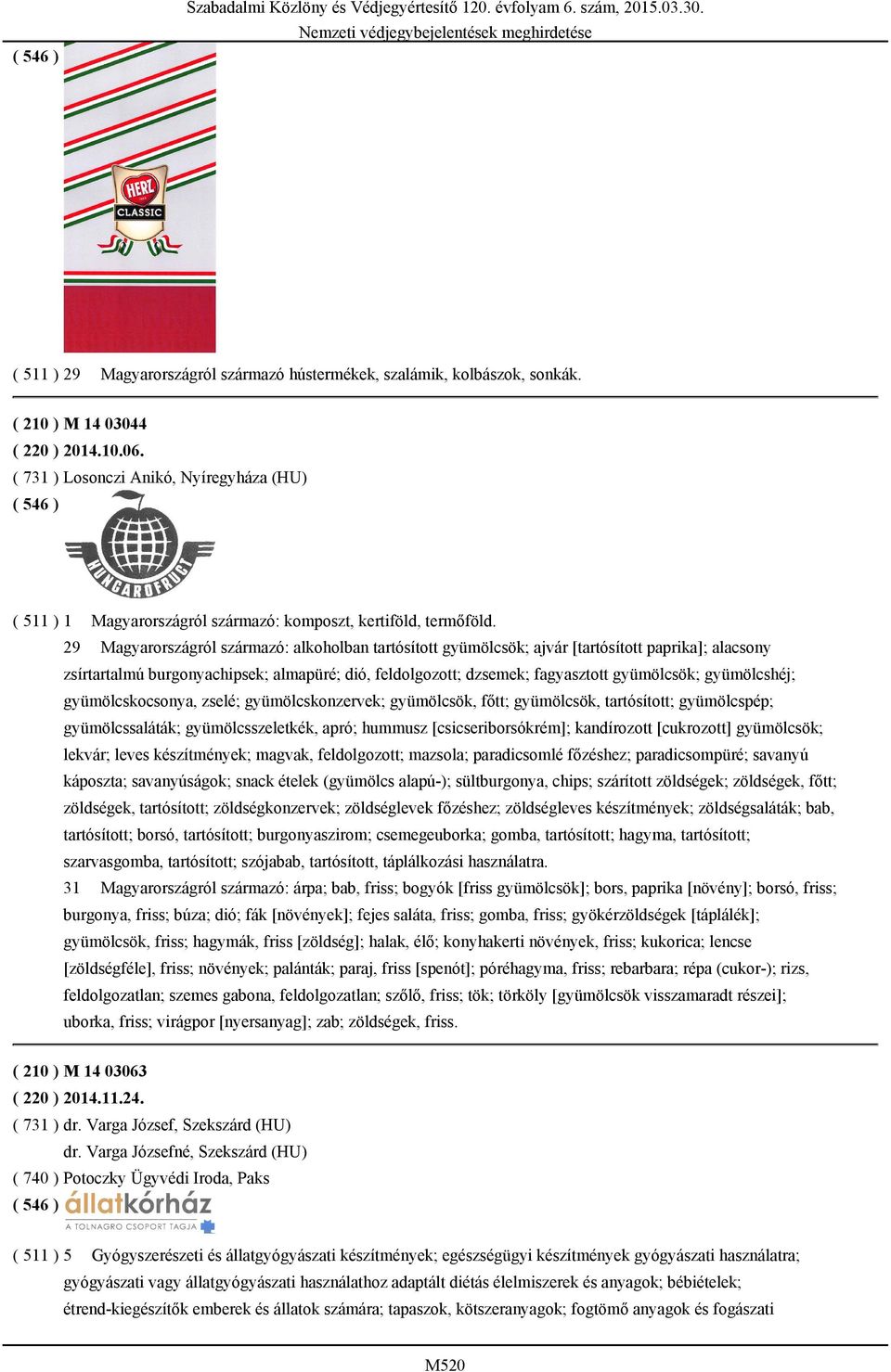 Szabadalmi Közlöny és Védjegyértesítő 120. évfolyam 6. szám, 2015.03.30.
Nemzeti védjegybejelentések meghirdetése

( 546 )

HERZ CLASSIC

( 511 ) 29 Magyarországról származó hústermékek, szalámik, kolbászok, sonkák.

( 210 ) M 14 03044
( 220 ) 2014.10.06.
( 731 ) Losonczi Anikó, Nyíregyháza (HU)
( 546 )

HUNGAROFRUCT

( 511 ) 1 Magyarországról származó: komposzt, kertiföld, termőföld.
29 Magyarországról származó: alkoholban tartósított gyümölcsök; ajvár [tartósított paprika]; alacsony zsírtartalmú burgonyachipsek; almapüré; dió, feldolgozott; dzsemek; fagyasztott gyümölcsök; gyümölcshéj; gyümölcskocsonya, zselé; gyümölcskonzervek; gyümölcsök, főtt; gyümölcsök, tartósított; gyümölcspép; gyümölcssaláták; gyümölcsszeletkék, apró; hummusz [csicseriborsókrém]; kandírozott [cukrozott] gyümölcsök; lekvár; leves készítmények; magvak, feldolgozott; mazsola; paradicsomlé főzéshez; paradicsompüré; savanyú káposzta; savanyúságok; snack ételek (gyümölcs alapú-); sültburgonya, chips; szárított zöldségek; zöldségek, főtt; zöldségek, tartósított; zöldségkonzervek; zöldséglevek főzéshez; zöldségleves készítmények; zöldségsaláták; bab, tartósított; borsó, tartósított; burgonyaszirom; csemegeuborka; gomba, tartósított; hagyma, tartósított; szarvasgomba, tartósított; szójabab, tartósított, táplálkozási használatra.
31 Magyarországról származó: árpa; bab, friss; bogyók [friss gyümölcsök]; bors, paprika [növény]; borsó, friss; burgonya, friss; búza; dió; fák [növények]; fejes saláta, friss; gomba, friss; gyökérzöldségek [táplálék]; gyümölcsök, friss; hagymák, friss [zöldség]; halak, élő; konyhakerti növények, friss; kukorica; lencse [zöldségféle], friss; növények; palánták; paraj, friss [spenót]; póréhagyma, friss; rebarbara; répa (cukor-); rizs, feldolgozatlan; szemes gabona, feldolgozatlan; szőlő, friss; tök; törköly [gyümölcsök visszamaradt részei]; uborka, friss; virágpor [nyersanyag]; zab; zöldségek, friss.

( 210 ) M 14 03063
( 220 ) 2014.11.24.
( 731 ) dr. Varga József, Szekszárd (HU)
dr. Varga Józsefné, Szekszárd (HU)
( 740 ) Potoczky Ügyvédi Iroda, Paks
( 546 ) állatkórház
A TOLNAGRO CSOPORT TAGJA

( 511 ) 5 Gyógyszerészeti és állatgyógyászati készítmények; egészségügyi készítmények gyógyászati használatra; gyógyászati vagy állatgyógyászati használathoz adaptált diétás élelmiszerek és anyagok; bébiételek; étrend-kiegészítők emberek és állatok számára; tapaszok, kötszeranyagok; fogtömő anyagok és fogászati

M520